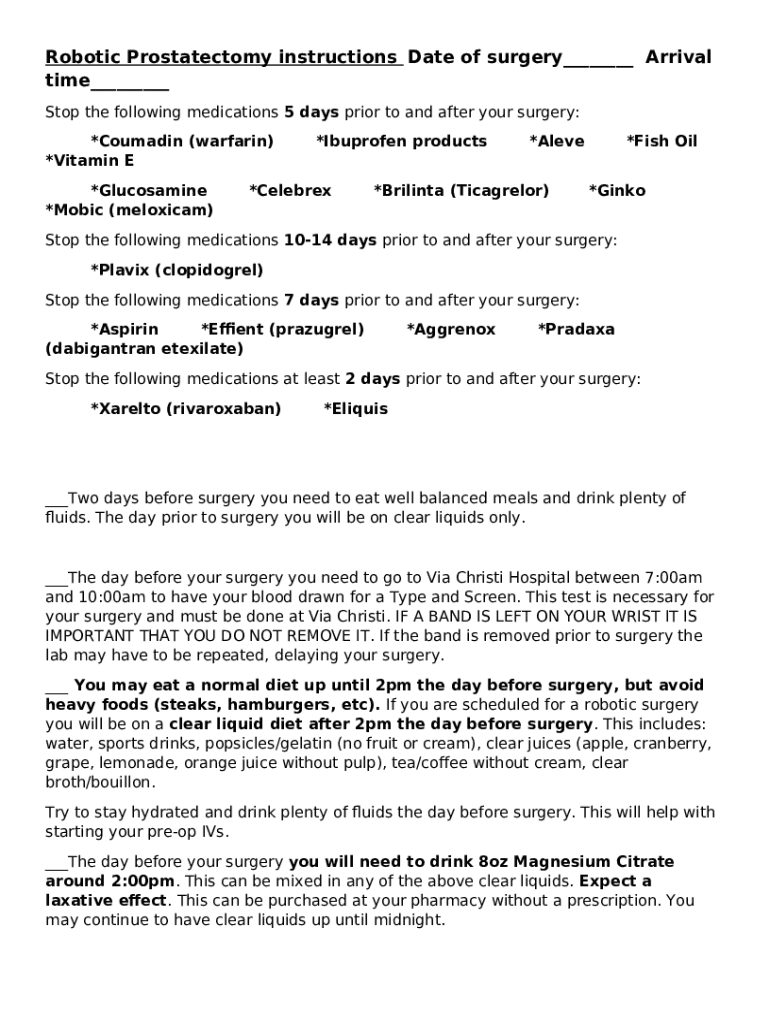 Robotic Prostatectomy instructions Date of surgery_______ Arrival time________

Stop the following medications 5 days prior to and after your surgery:

*Coumadin (warfarin) *Ibuprofen products *Aleve *Fish Oil *Vitamin E

*Glucosamine *Celebrex *Brilinta (Ticagrelor) *Ginko *Mobic (meloxicam)

Stop the following medications 10-14 days prior to and after your surgery:

*Plavix (clopidogrel)

Stop the following medications 7 days prior to and after your surgery:

*Aspirin *Effient (prazugrel) *Aggrenox *Pradaxa (dabigantran etexilate)

Stop the following medications at least 2 days prior to and after your surgery:

*Xarelto (rivaroxaban) *Eliquis

___Two days before surgery you need to eat well balanced meals and drink plenty of fluids. The day prior to surgery you will be on clear liquids only.

___The day before your surgery you need to go to Via Christi Hospital between 7:00am and 10:00am to have your blood drawn for a Type and Screen. This test is necessary for your surgery and must be done at Via Christi. IF A BAND IS LEFT ON YOUR WRIST IT IS IMPORTANT THAT YOU DO NOT REMOVE IT. If the band is removed prior to surgery the lab may have to be repeated, delaying your surgery.

___ You may eat a normal diet up until 2pm the day before surgery, but avoid heavy foods (steaks, hamburgers, etc). If you are scheduled for a robotic surgery you will be on a clear liquid diet after 2pm the day before surgery. This includes: water, sports drinks, popsicles/gelatin (no fruit or cream), clear juices (apple, cranberry, grape, lemonade, orange juice without pulp), tea/coffee without cream, clear broth/bouillon.

Try to stay hydrated and drink plenty of fluids the day before surgery. This will help with starting your pre-op IVs.

___The day before your surgery you will need to drink 8oz Magnesium Citrate around 2:00pm. This can be mixed in any of the above clear liquids. Expect a laxative effect. This can be purchased at your pharmacy without a prescription. You may continue to have clear liquids up until midnight.